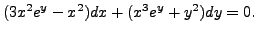 $(3x^2e^y - x^2)dx + (x^3e^y + y^2)dy = 0.$